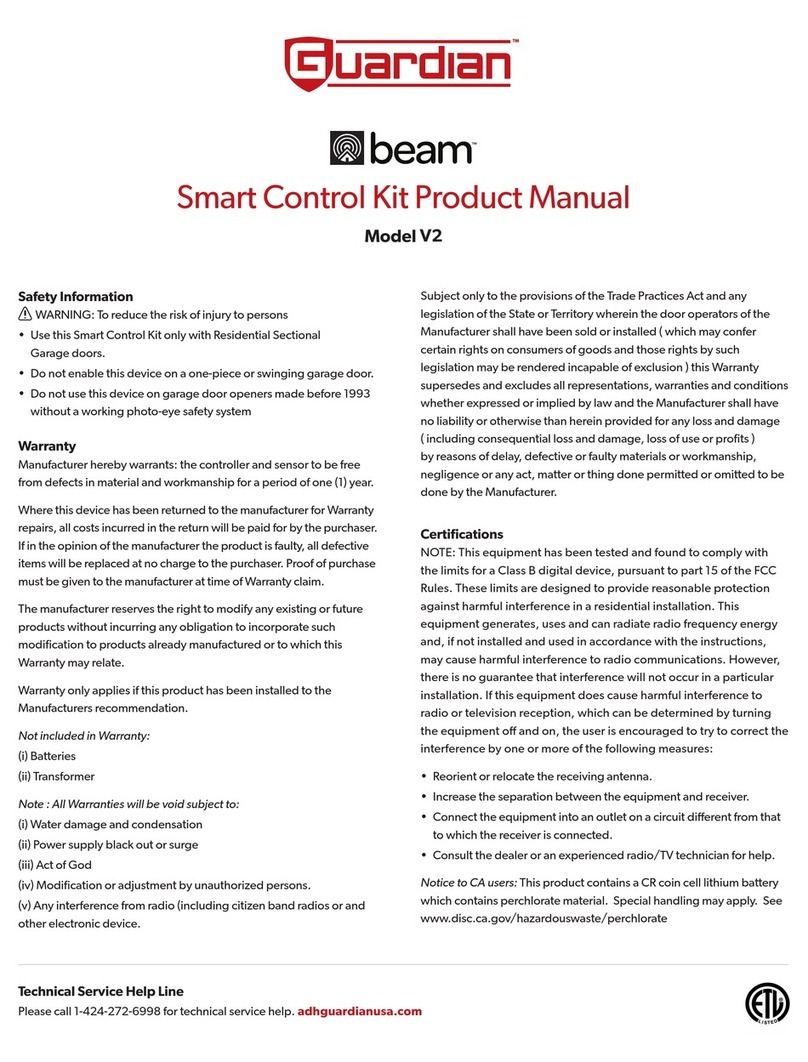 Guardian™

beam™

Smart Control Kit Product Manual

Model V2

Safety Information
⚠ WARNING: To reduce the risk of injury to persons
• Use this Smart Control Kit only with Residential Sectional Garage doors.
• Do not enable this device on a one-piece or swinging garage door.
• Do not use this device on garage door openers made before 1993 without a working photo-eye safety system

Warranty
Manufacturer hereby warrants: the controller and sensor to be free from defects in material and workmanship for a period of one (1) year.

Where this device has been returned to the manufacturer for Warranty repairs, all costs incurred in the return will be paid for by the purchaser. If in the opinion of the manufacturer the product is faulty, all defective items will be replaced at no charge to the purchaser. Proof of purchase must be given to the manufacturer at time of Warranty claim.

The manufacturer reserves the right to modify any existing or future products without incurring any obligation to incorporate such modification to products already manufactured or to which this Warranty may relate.

Warranty only applies if this product has been installed to the Manufacturers recommendation.

Not included in Warranty:
(i) Batteries
(ii) Transformer

Note : All Warranties will be void subject to:
(i) Water damage and condensation
(ii) Power supply black out or surge
(iii) Act of God
(iv) Modification or adjustment by unauthorized persons.
(v) Any interference from radio (including citizen band radios or and other electronic device.

Subject only to the provisions of the Trade Practices Act and any legislation of the State or Territory wherein the door operators of the Manufacturer shall have been sold or installed ( which may confer certain rights on consumers of goods and those rights by such legislation may be rendered incapable of exclusion ) this Warranty supersedes and excludes all representations, warranties and conditions whether expressed or implied by law and the Manufacturer shall have no liability or otherwise than herein provided for any loss and damage ( including consequential loss and damage, loss of use or profits ) by reasons of delay, defective or faulty materials or workmanship, negligence or any act, matter or thing done permitted or omitted to be done by the Manufacturer.

Certifications
NOTE: This equipment has been tested and found to comply with the limits for a Class B digital device, pursuant to part 15 of the FCC Rules. These limits are designed to provide reasonable protection against harmful interference in a residential installation. This equipment generates, uses and can radiate radio frequency energy and, if not installed and used in accordance with the instructions, may cause harmful interference to radio communications. However, there is no guarantee that interference will not occur in a particular installation. If this equipment does cause harmful interference to radio or television reception, which can be determined by turning the equipment off and on, the user is encouraged to try to correct the interference by one or more of the following measures:

• Reorient or relocate the receiving antenna.
• Increase the separation between the equipment and receiver.
• Connect the equipment into an outlet on a circuit different from that to which the receiver is connected.
• Consult the dealer or an experienced radio/TV technician for help.

Notice to CA users: This product contains a CR coin cell lithium battery which contains perchlorate material. Special handling may apply. See www.disc.ca.gov/hazardouswaste/perchlorate

Technical Service Help Line
Please call 1-424-272-6998 for technical service help. adhguardianusa.com

ETL LISTED